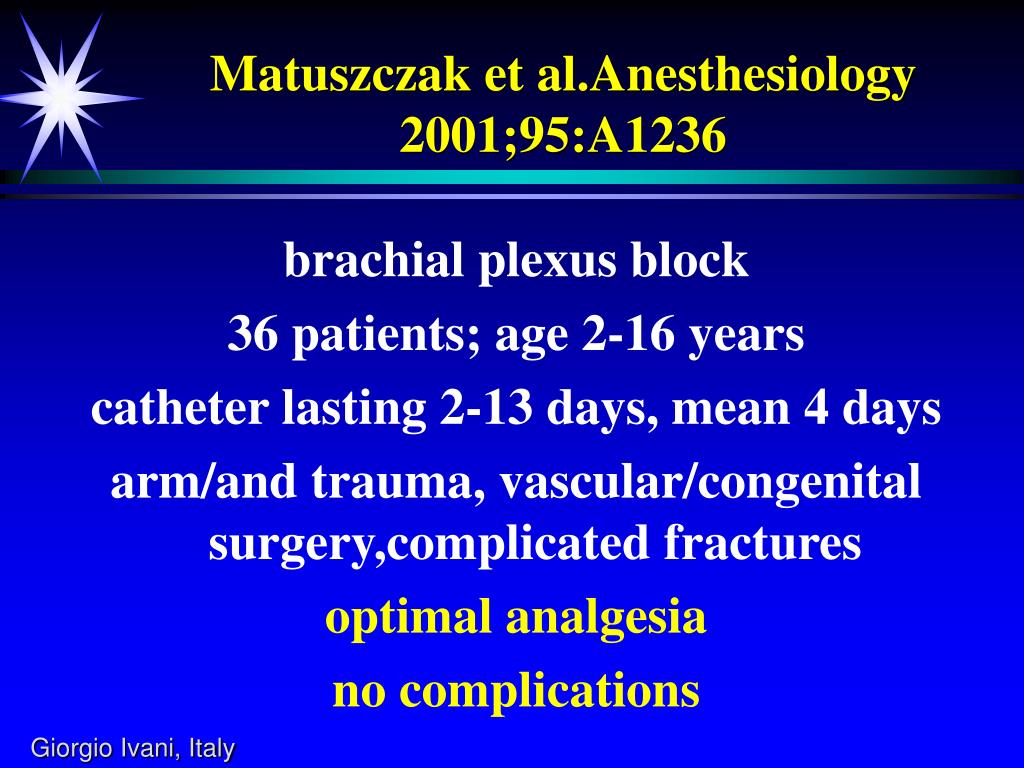 Matuszczak et al.Anesthesiology 2001;95:A1236

brachial plexus block

36 patients; age 2-16 years

catheter lasting 2-13 days, mean 4 days

arm/and trauma, vascular/congenital surgery,complicated fractures

optimal analgesia

no complications

Giorgio Ivani, Italy